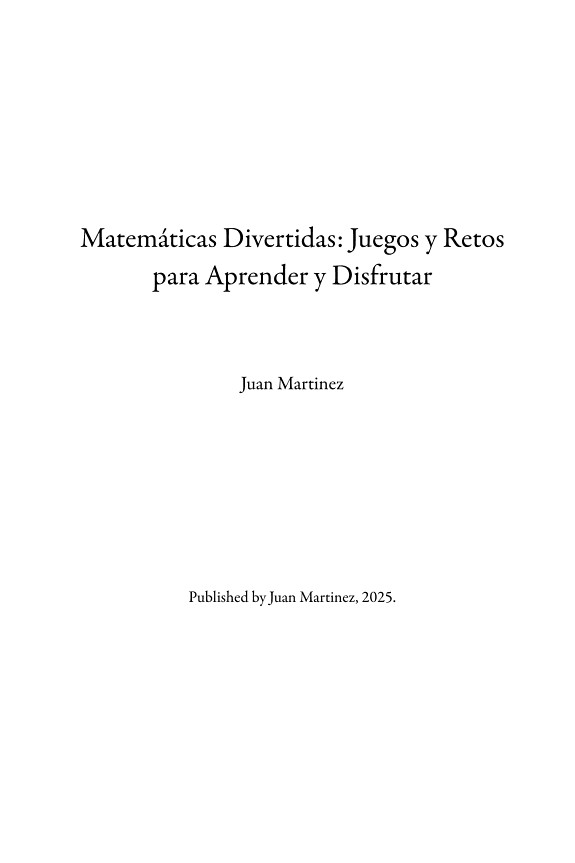 Matemáticas Divertidas: Juegos y Retos para Aprender y Disfrutar

Juan Martinez

Published by Juan Martinez, 2025.